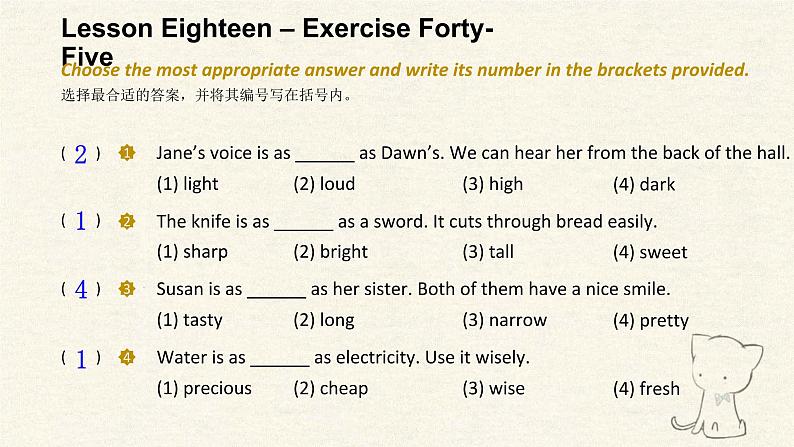 Lesson Eighteen – Exercise Forty-Five

Choose the most appropriate answer and write its number in the brackets provided.

选择最合适的答案，并将其编号写在括号内。

( 2 ) 1 Jane's voice is as ______ as Dawn's. We can hear her from the back of the hall.
(1) light (2) loud (3) high (4) dark

( 1 ) 2 The knife is as ______ as a sword. It cuts through bread easily.
(1) sharp (2) bright (3) tall (4) sweet

( 4 ) 3 Susan is as ______ as her sister. Both of them have a nice smile.
(1) tasty (2) long (3) narrow (4) pretty

( 1 ) 4 Water is as ______ as electricity. Use it wisely.
(1) precious (2) cheap (3) wise (4) fresh